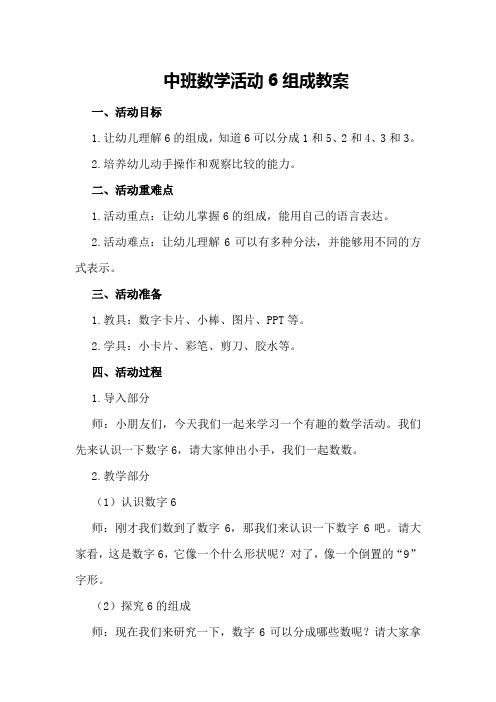 中班数学活动 6 组成教案

一、活动目标

1.让幼儿理解 6 的组成，知道 6 可以分成 1 和 5、2 和 4、3 和 3。

2.培养幼儿动手操作和观察比较的能力。

二、活动重难点

1.活动重点：让幼儿掌握 6 的组成，能用自己的语言表达。

2.活动难点：让幼儿理解 6 可以有多种分法，并能够用不同的方式表示。

三、活动准备

1.教具：数字卡片、小棒、图片、PPT 等。

2.学具：小卡片、彩笔、剪刀、胶水等。

四、活动过程

1.导入部分

师：小朋友们，今天我们一起来学习一个有趣的数学活动。我们先来认识一下数字 6，请大家伸出小手，我们一起数数。

2.教学部分

（1）认识数字 6

师：刚才我们数到了数字 6，那我们来认识一下数字 6 吧。请大家看，这是数字 6，它像一个什么形状呢？对了，像一个倒置的“9”字形。

（2）探究 6 的组成

师：现在我们来研究一下，数字 6 可以分成哪些数呢？请大家拿